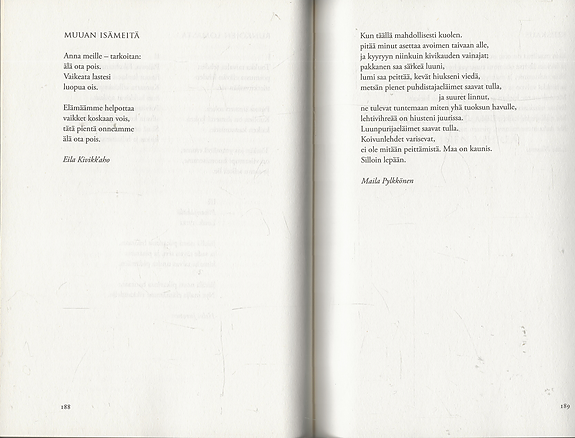 MUUAN ISÄMEITÄ

Anna meille – tarkoitan:
älä ota pois.
Vaikeata lastesi
luopua ois.

Elämäämme helpottaa
vaikket koskaan vois,
tätä pientä onneamme
älä ota pois.

Eila Kivikk'aho

188

Kun täällä mahdollisesti kuolen,
pitää minut asettaa avoimen taivaan alle,
ja kyyryyn niinkuin kivikauden vainajat;
pakkanen saa särkeä luuni,
lumi saa peittää, kevät hiukseni viedä,
metsän pienet puhdistajaeläimet saavat tulla,
ja suuret linnut,
ne tulevat tuntemaan miten yhä tuoksun havulle,
lehtivihreää on hiusteni juurissa.
Luunpurijaeläimet saavat tulla.
Koivunlehdet varisevat,
ei ole mitään peittämistä. Maa on kaunis.
Silloin lepään.

Maila Pylkkönen

189